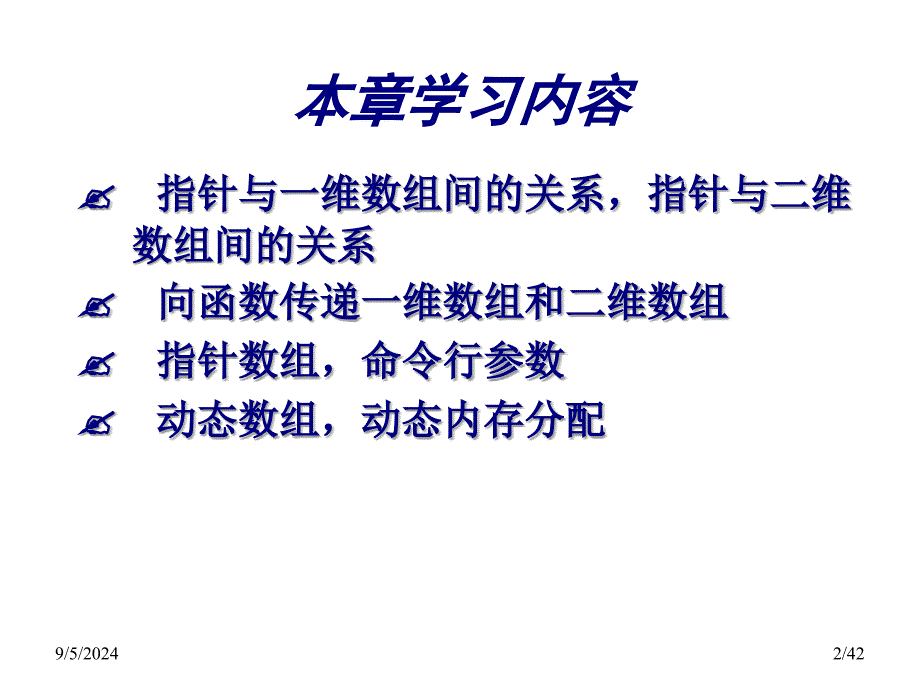 本章学习内容

指针与一维数组间的关系，指针与二维数组间的关系

向函数传递一维数组和二维数组

指针数组，命令行参数

动态数组，动态内存分配

9/5/2024

2/42